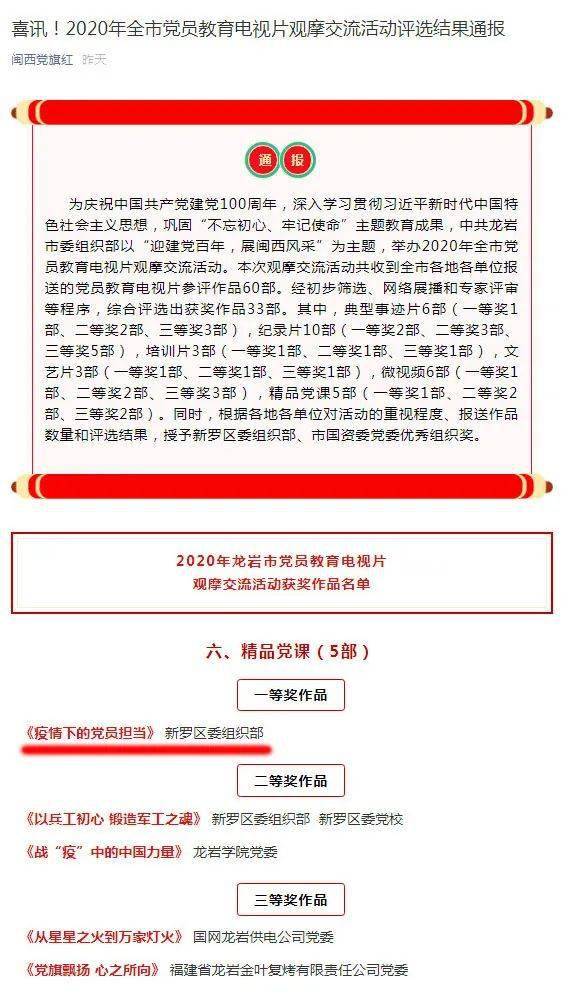 喜讯！2020年全市党员教育电视片观摩交流活动评选结果通报

闽西党旗红 昨天

通 报

为庆祝中国共产党建党100周年，深入学习贯彻习近平新时代中国特色社会主义思想，巩固“不忘初心、牢记使命”主题教育成果，中共龙岩市委组织部以“迎建党百年，展闽西风采”为主题，举办2020年全市党员教育电视片观摩交流活动。本次观摩交流活动共收到全市各地各单位报送的党员教育电视片参评作品60部。经初步筛选、网络展播和专家评审等程序，综合评选出获奖作品33部。其中，典型事迹片6部（一等奖1部、二等奖2部、三等奖3部），纪录片10部（一等奖2部、二等奖3部、三等奖5部），培训片3部（一等奖1部、二等奖1部、三等奖1部），文艺片3部（一等奖1部、二等奖1部、三等奖1部），微视频6部（一等奖1部、二等奖2部、三等奖3部），精品党课5部（一等奖1部、二等奖2部、三等奖2部）。同时，根据各地各单位对活动的重视程度、报送作品数量和评选结果，授予新罗区委组织部、市国资委党委优秀组织奖。

2020年龙岩市党员教育电视片
观摩交流活动获奖作品名单

六、精品党课（5部）

一等奖作品

《疫情下的党员担当》 新罗区委组织部

二等奖作品

《以兵工初心 锻造军工之魂》 新罗区委组织部 新罗区委党校

《战“疫”中的中国力量》 龙岩学院党委

三等奖作品

《从星星之火到万家灯火》 国网龙岩供电公司党委

《党旗飘扬 心之所向》 福建省龙岩金叶复烤有限责任公司党委